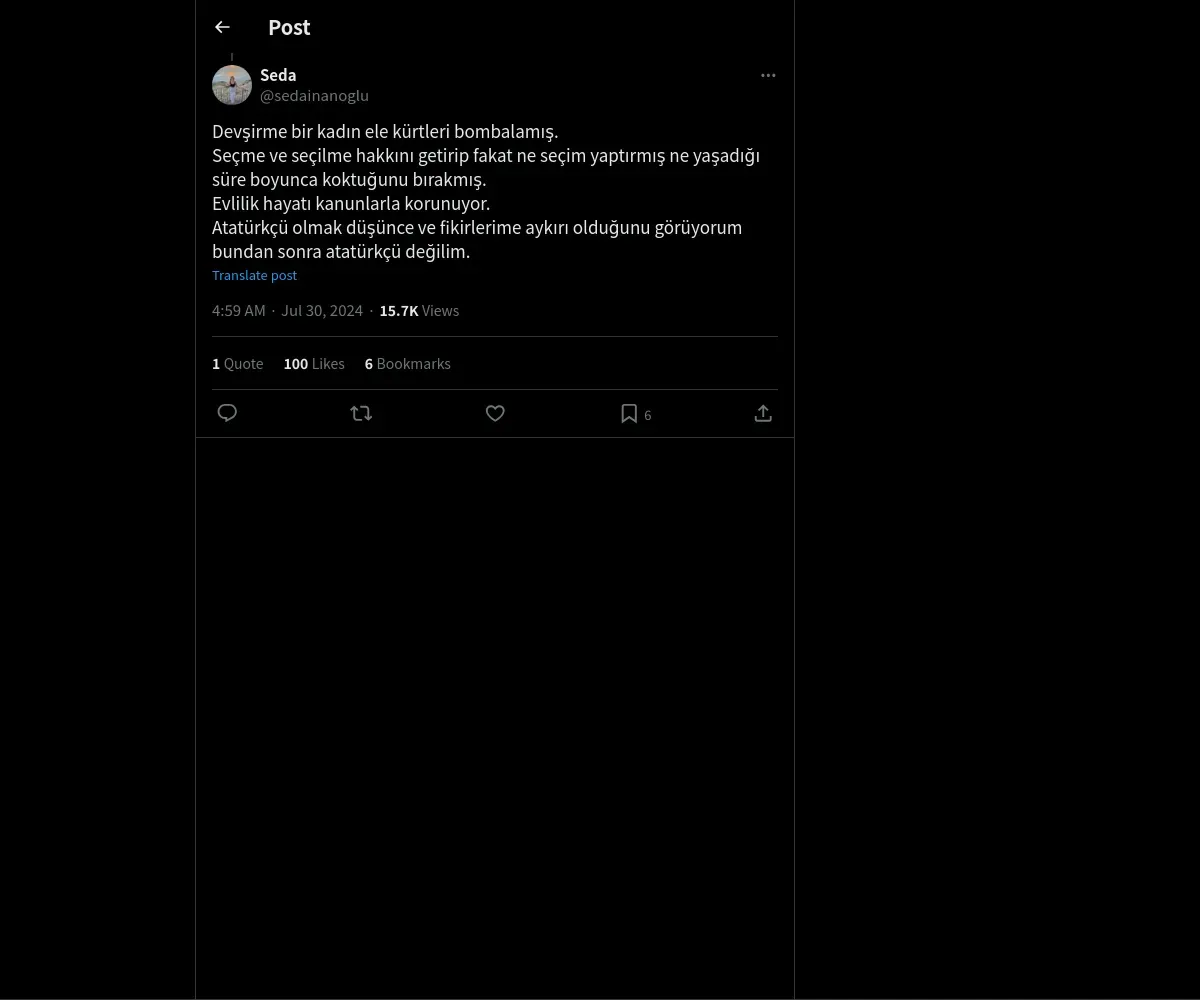 Post

Seda
@sedainanoglu

Devşirme bir kadın ele kürtleri bombalamış.
Seçme ve seçilme hakkını getirip fakat ne seçim yaptırmış ne yaşadığı süre boyunca koktuğunu bırakmış.
Evlilik hayatı kanunlarla korunuyor.
Atatürkçü olmak düşünce ve fikirlerime aykırı olduğunu görüyorum bundan sonra atatürkçü değilim.
Translate post

4:59 AM · Jul 30, 2024 · 15.7K Views

1 Quote 100 Likes 6 Bookmarks

6